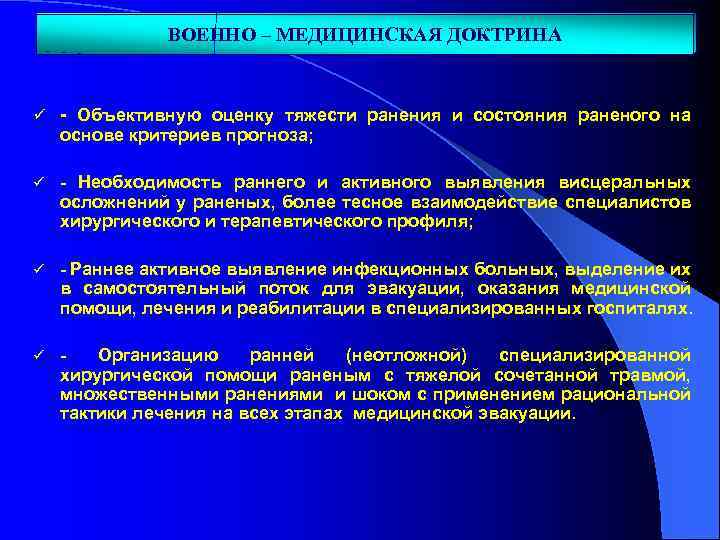 ВОЕННО – МЕДИЦИНСКАЯ ДОКТРИНА

✓ - Объективную оценку тяжести ранения и состояния раненого на основе критериев прогноза;

✓ - Необходимость раннего и активного выявления висцеральных осложнений у раненых, более тесное взаимодействие специалистов хирургического и терапевтического профиля;

✓ - Раннее активное выявление инфекционных больных, выделение их в самостоятельный поток для эвакуации, оказания медицинской помощи, лечения и реабилитации в специализированных госпиталях.

✓ - Организацию ранней (неотложной) специализированной хирургической помощи раненым с тяжелой сочетанной травмой, множественными ранениями и шоком с применением рациональной тактики лечения на всех этапах медицинской эвакуации.